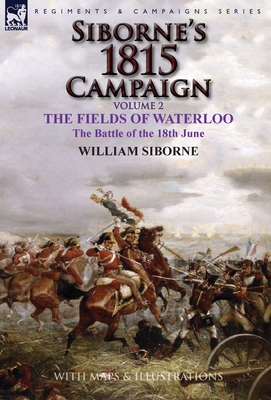 LEONAUR

REGIMENTS & CAMPAIGNS SERIES

SIBORNE'S 1815 CAMPAIGN

VOLUME 2

THE FIELDS OF WATERLOO

The Battle of the 18th June

WILLIAM SIBORNE

WITH MAPS & ILLUSTRATIONS